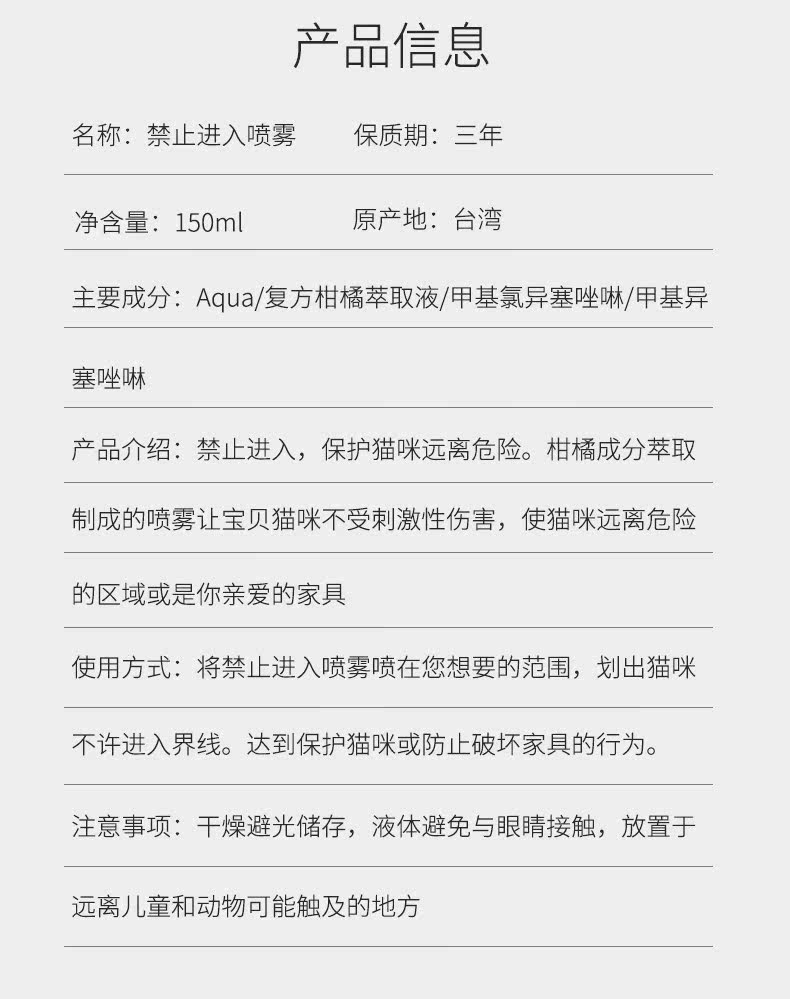 产品信息

名称：禁止进入喷雾　　保质期：三年

净含量：150ml　　原产地：台湾

主要成分：Aqua/复方柑橘萃取液/甲基氯异塞唑啉/甲基异塞唑啉

产品介绍：禁止进入，保护猫咪远离危险。柑橘成分萃取制成的喷雾让宝贝猫咪不受刺激性伤害，使猫咪远离危险的区域或是你亲爱的家具

使用方式：将禁止进入喷雾喷在您想要的范围，划出猫咪不许进入界线。达到保护猫咪或防止破坏家具的行为。

注意事项：干燥避光储存，液体避免与眼睛接触，放置于远离儿童和动物可能触及的地方